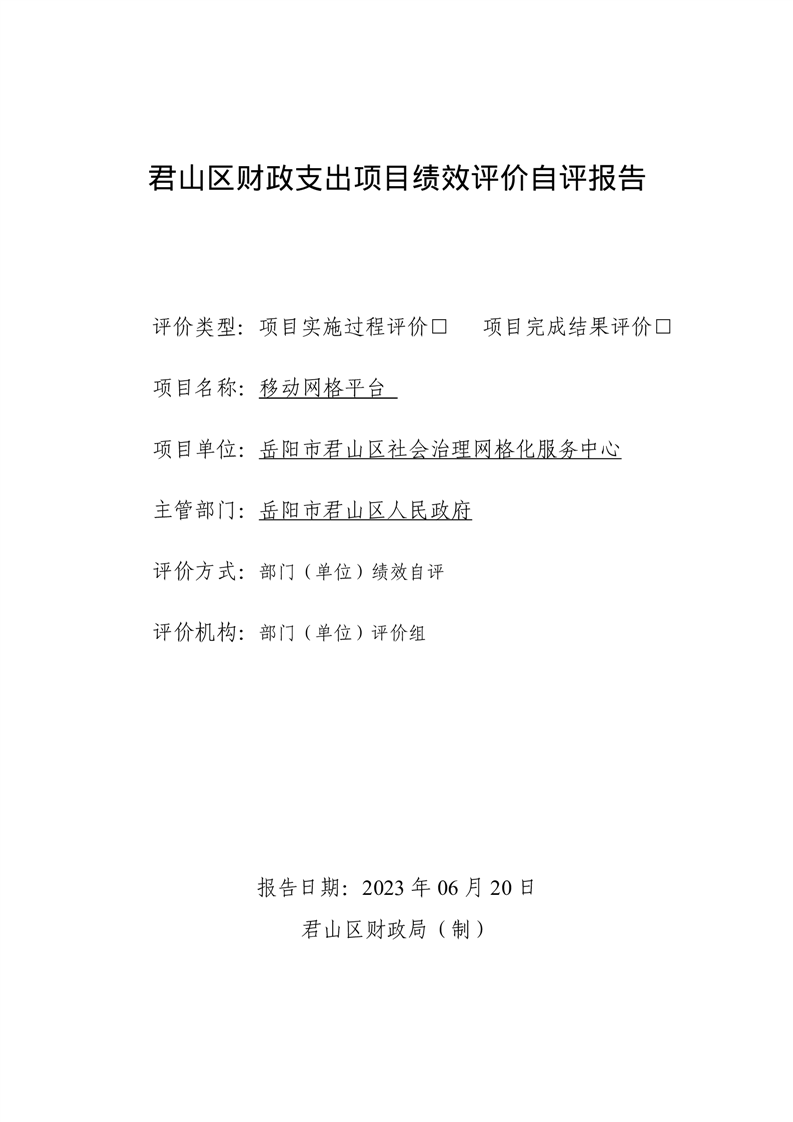 君山区财政支出项目绩效评价自评报告

评价类型：项目实施过程评价□　项目完成结果评价□

项目名称：移动网格平台

项目单位：岳阳市君山区社会治理网格化服务中心

主管部门：岳阳市君山区人民政府

评价方式：部门（单位）绩效自评

评价机构：部门（单位）评价组

报告日期：2023 年 06 月 20 日

君山区财政局（制）